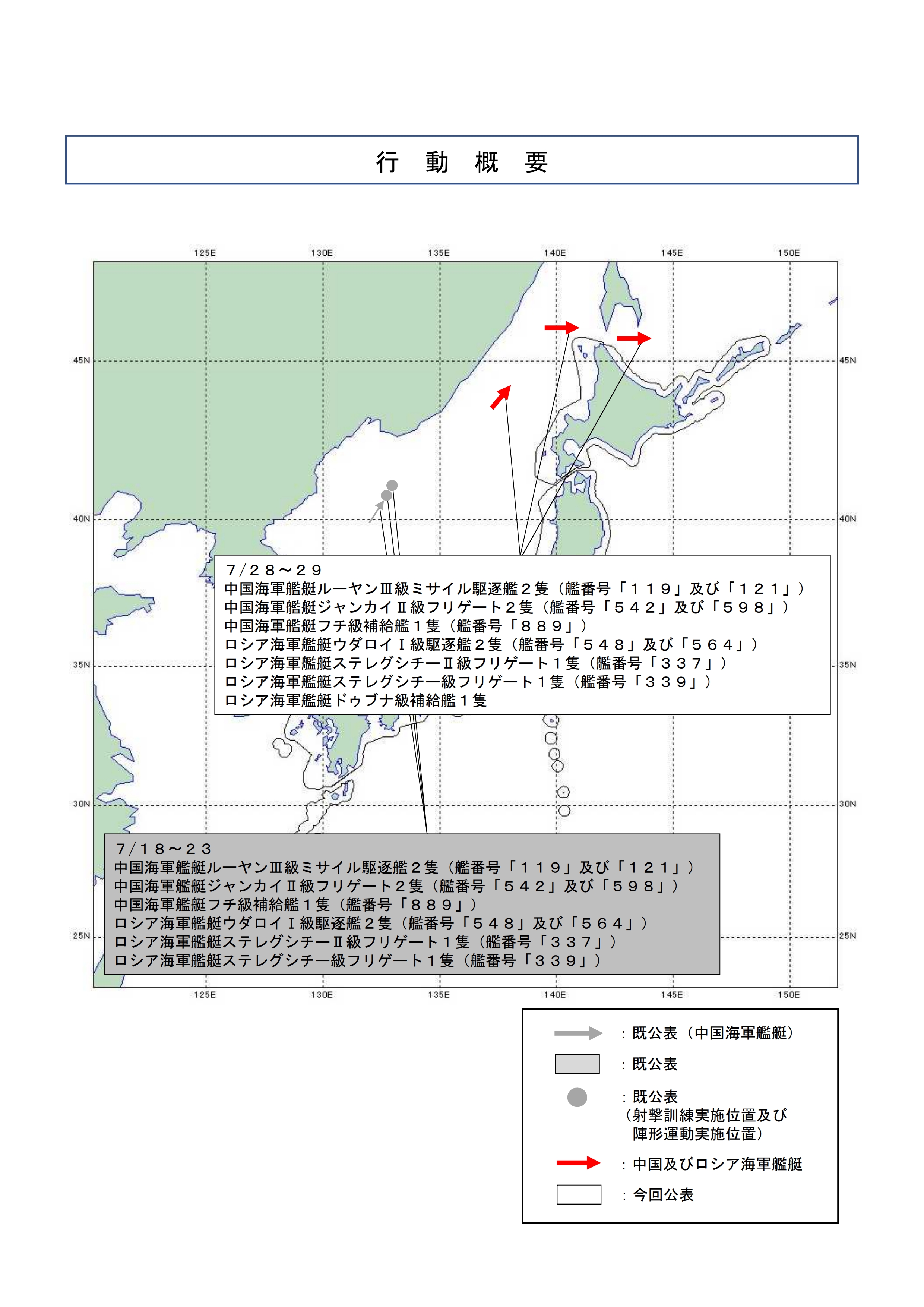 行　動　概　要

125E　130E　135E　140E　145E　150E

45N　40N　35N　30N　25N

45N　40N　35N　30N　25N

７/２８～２９
中国海軍艦艇ルーヤンⅢ級ミサイル駆逐艦２隻（艦番号「１１９」及び「１２１」）
中国海軍艦艇ジャンカイⅡ級フリゲート２隻（艦番号「５４２」及び「５９８」）
中国海軍艦艇フチ級補給艦１隻（艦番号「８８９」）
ロシア海軍艦艇ウダロイⅠ級駆逐艦２隻（艦番号「５４８」及び「５６４」）
ロシア海軍艦艇ステレグシチーⅡ級フリゲート１隻（艦番号「３３７」）
ロシア海軍艦艇ステレグシチー級フリゲート１隻（艦番号「３３９」）
ロシア海軍艦艇ドゥブナ級補給艦１隻

７/１８～２３
中国海軍艦艇ルーヤンⅢ級ミサイル駆逐艦２隻（艦番号「１１９」及び「１２１」）
中国海軍艦艇ジャンカイⅡ級フリゲート２隻（艦番号「５４２」及び「５９８」）
中国海軍艦艇フチ級補給艦１隻（艦番号「８８９」）
ロシア海軍艦艇ウダロイⅠ級駆逐艦２隻（艦番号「５４８」及び「５６４」）
ロシア海軍艦艇ステレグシチーⅡ級フリゲート１隻（艦番号「３３７」）
ロシア海軍艦艇ステレグシチー級フリゲート１隻（艦番号「３３９」）

125E　130E　135E　140E　145E　150E

：既公表（中国海軍艦艇）
：既公表
：既公表
（射撃訓練実施位置及び
陣形運動実施位置）
：中国及びロシア海軍艦艇
：今回公表